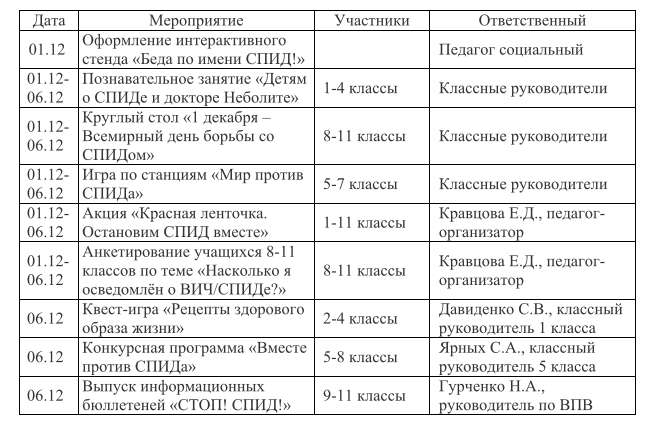 | Дата | Мероприятие | Участники | Ответственный |
|---|---|---|---|
| 01.12 | Оформление интерактивного стенда «Беда по имени СПИД!» | | Педагог социальный |
| 01.12-06.12 | Познавательное занятие «Детям о СПИДе и докторе Неболите» | 1-4 классы | Классные руководители |
| 01.12-06.12 | Круглый стол «1 декабря – Всемирный день борьбы со СПИДом» | 8-11 классы | Классные руководители |
| 01.12-06.12 | Игра по станциям «Мир против СПИДа» | 5-7 классы | Классные руководители |
| 01.12-06.12 | Акция «Красная ленточка. Остановим СПИД вместе» | 1-11 классы | Кравцова Е.Д., педагог-организатор |
| 01.12-06.12 | Анкетирование учащихся 8-11 классов по теме «Насколько я осведомлён о ВИЧ/СПИДе?» | 8-11 классы | Кравцова Е.Д., педагог-организатор |
| 06.12 | Квест-игра «Рецепты здорового образа жизни» | 2-4 классы | Давиденко С.В., классный руководитель 1 класса |
| 06.12 | Конкурсная программа «Вместе против СПИДа» | 5-8 классы | Ярных С.А., классный руководитель 5 класса |
| 06.12 | Выпуск информационных бюллетеней «СТОП! СПИД!» | 9-11 классы | Гурченко Н.А., руководитель по ВПВ |